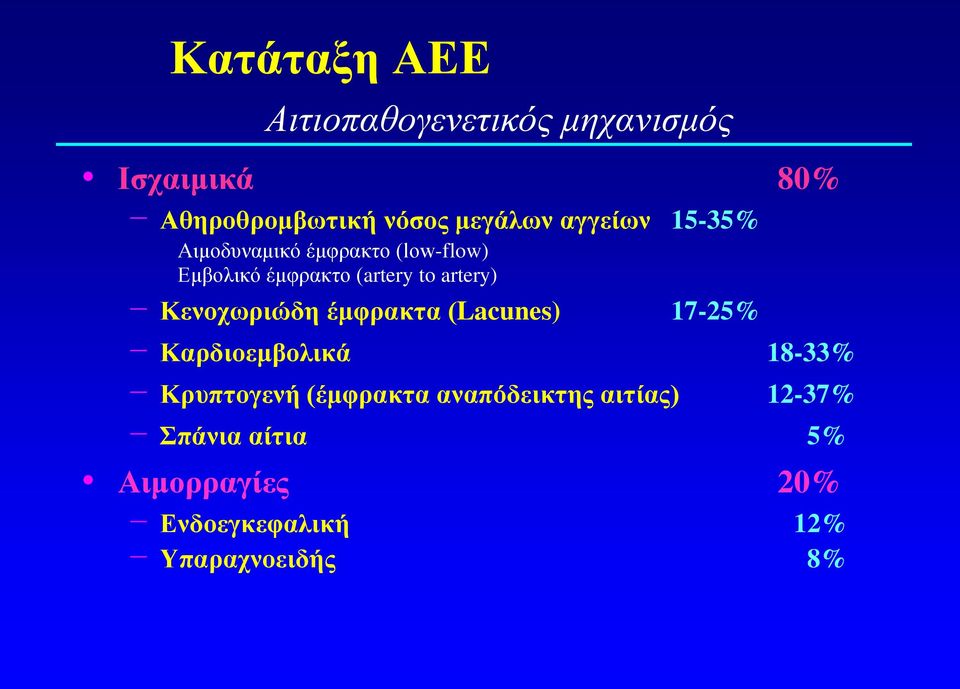 Κατάταξη ΑΕΕ

Αιτιοπαθογενετικός μηχανισμός

• Ισχαιμικά 80%
– Αθηροθρομβωτική νόσος μεγάλων αγγείων 15-35%
Αιμοδυναμικό έμφρακτο (low-flow)
Εμβολικό έμφρακτο (artery to artery)
– Κενοχωριώδη έμφρακτα (Lacunes) 17-25%
– Καρδιοεμβολικά 18-33%
– Κρυπτογενή (έμφρακτα αναπόδεικτης αιτίας) 12-37%
– Σπάνια αίτια 5%
• Αιμορραγίες 20%
– Ενδοεγκεφαλική 12%
– Υπαραχνοειδής 8%